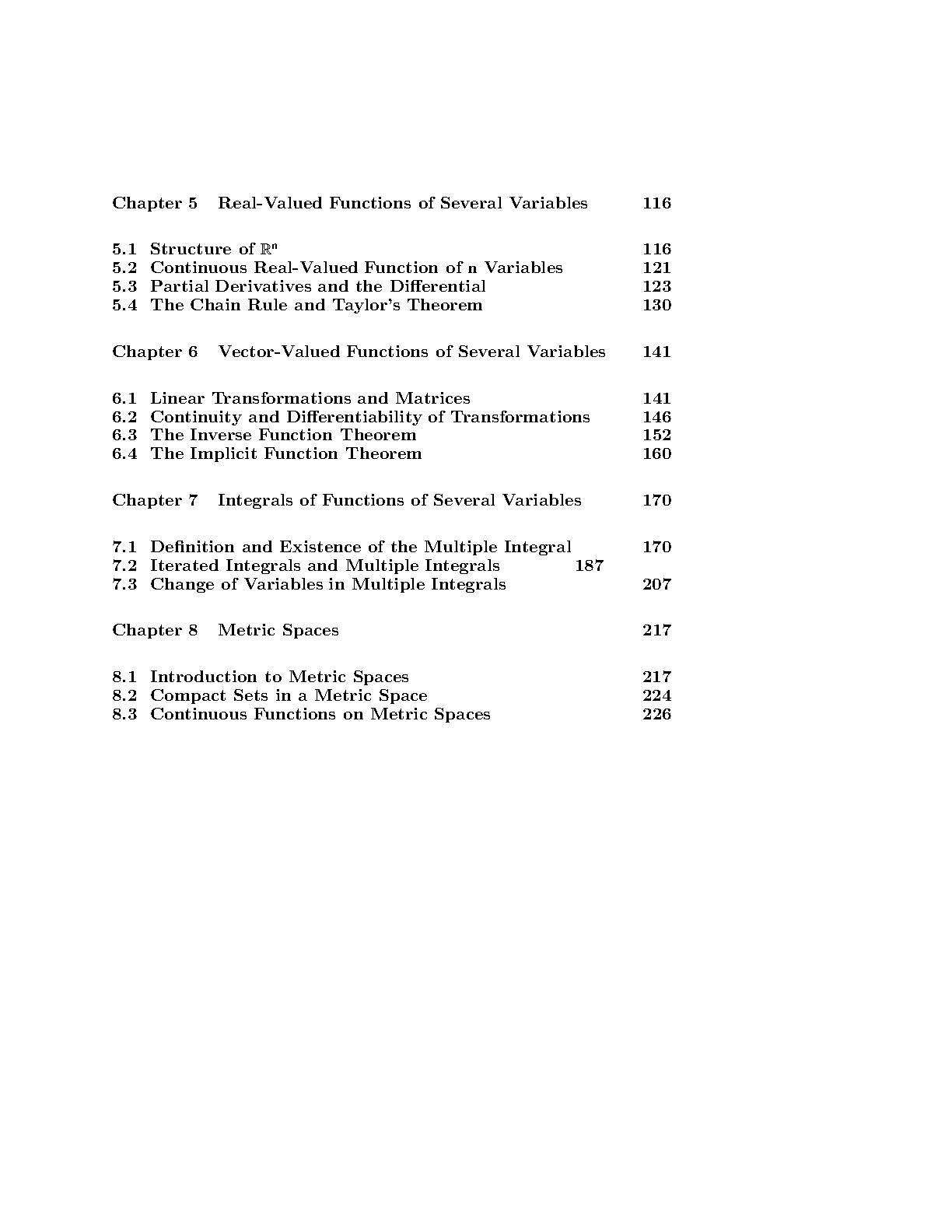 Chapter 5 Real-Valued Functions of Several Variables 116

5.1 Structure of $\mathbb{R}^n$ 116
5.2 Continuous Real-Valued Function of $n$ Variables 121
5.3 Partial Derivatives and the Differential 123
5.4 The Chain Rule and Taylor's Theorem 130

Chapter 6 Vector-Valued Functions of Several Variables 141

6.1 Linear Transformations and Matrices 141
6.2 Continuity and Differentiability of Transformations 146
6.3 The Inverse Function Theorem 152
6.4 The Implicit Function Theorem 160

Chapter 7 Integrals of Functions of Several Variables 170

7.1 Definition and Existence of the Multiple Integral 170
7.2 Iterated Integrals and Multiple Integrals 187
7.3 Change of Variables in Multiple Integrals 207

Chapter 8 Metric Spaces 217

8.1 Introduction to Metric Spaces 217
8.2 Compact Sets in a Metric Space 224
8.3 Continuous Functions on Metric Spaces 226